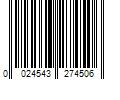 0 024543 274506